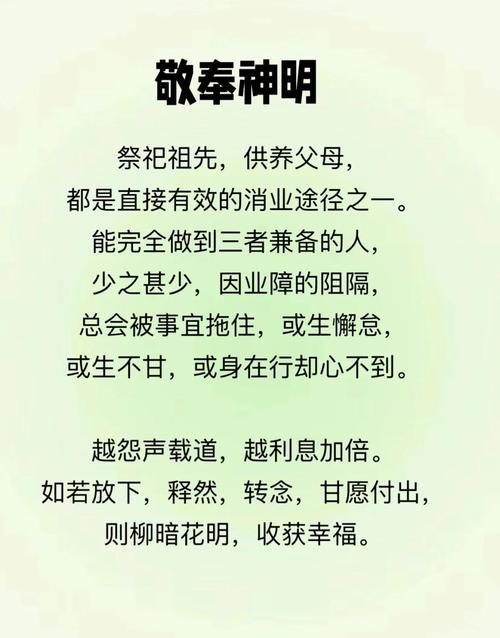 敬奉神明

祭祀祖先，供养父母，
都是直接有效的消业途径之一。
能完全做到三者兼备的人，
少之甚少，因业障的阻隔，
总会被事宜拖住，或生懈怠，
或生不甘，或身在行却心不到。

越怨声载道，越利息加倍。
如若放下，释然，转念，甘愿付出，
则柳暗花明，收获幸福。